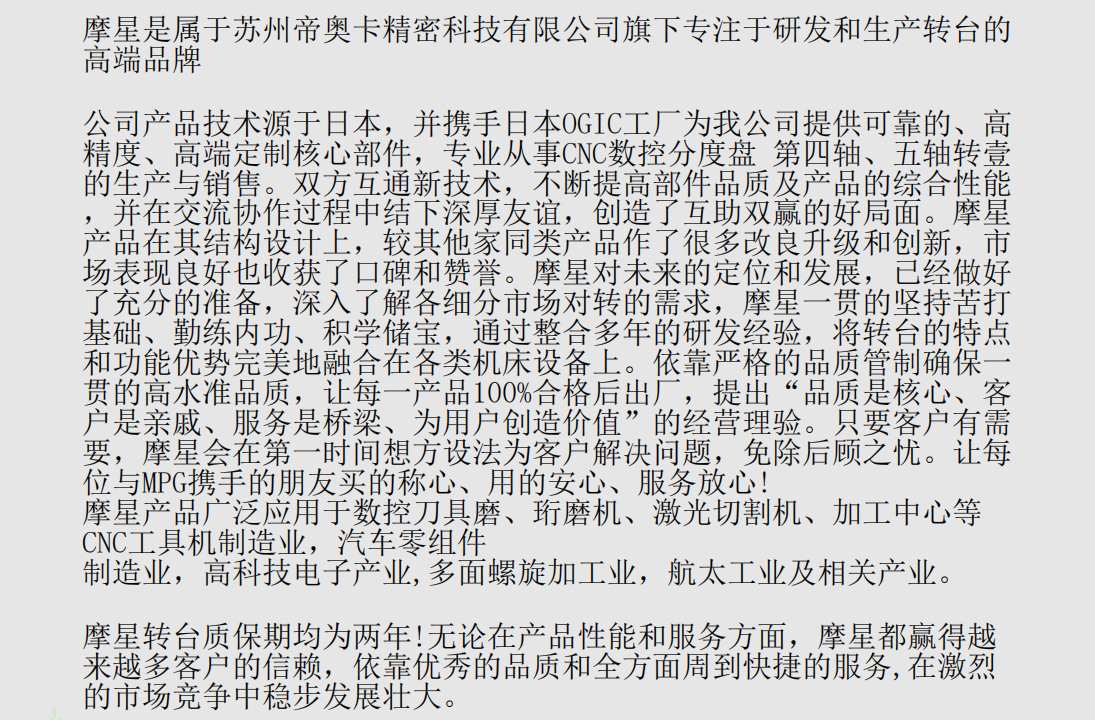 摩星是属于苏州帝奥卡精密科技有限公司旗下专注于研发和生产转台的高端品牌

公司产品技术源于日本，并携手日本OGIC工厂为我公司提供可靠的、高精度、高端定制核心部件，专业从事CNC数控分度盘 第四轴、五轴转壹的生产与销售。双方互通新技术，不断提高部件品质及产品的综合性能，并在交流协作过程中结下深厚友谊，创造了互助双赢的好局面。摩星产品在其结构设计上，较其他家同类产品作了很多改良升级和创新，市场表现良好也收获了口碑和赞誉。摩星对未来的定位和发展，已经做好了充分的准备，深入了解各细分市场对转的需求，摩星一贯的坚持苦打基础、勤练内功、积学储宝，通过整合多年的研发经验，将转台的特点和功能优势完美地融合在各类机床设备上。依靠严格的品质管制确保一贯的高水准品质，让每一产品100%合格后出厂，提出“品质是核心、客户是亲戚、服务是桥梁、为用户创造价值”的经营理验。只要客户有需要，摩星会在第一时间想方设法为客户解决问题，免除后顾之忧。让每位与MPG携手的朋友买的称心、用的安心、服务放心!
摩星产品广泛应用于数控刀具磨、珩磨机、激光切割机、加工中心等CNC工具机制造业，汽车零组件
制造业，高科技电子产业,多面螺旋加工业，航太工业及相关产业。

摩星转台质保期均为两年!无论在产品性能和服务方面，摩星都赢得越来越多客户的信赖，依靠优秀的品质和全方面周到快捷的服务,在激烈的市场竞争中稳步发展壮大。